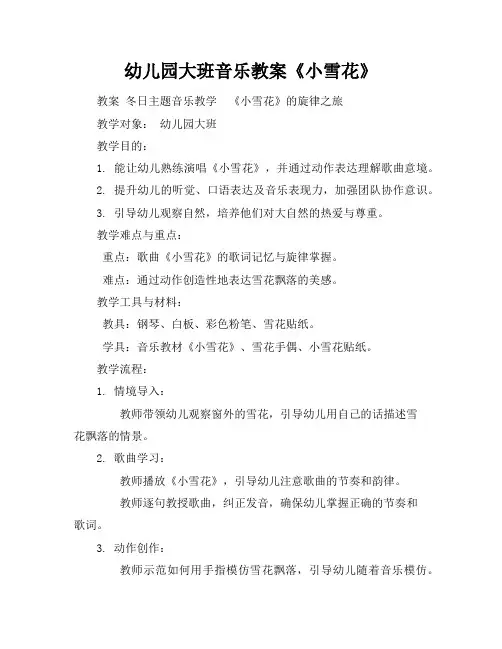 幼儿园大班音乐教案《小雪花》

教案 冬日主题音乐教学 《小雪花》的旋律之旅

教学对象： 幼儿园大班

教学目的：

1. 能让幼儿熟练演唱《小雪花》，并通过动作表达理解歌曲意境。

2. 提升幼儿的听觉、口语表达及音乐表现力，加强团队协作意识。

3. 引导幼儿观察自然，培养他们对大自然的热爱与尊重。

教学难点与重点：

重点：歌曲《小雪花》的歌词记忆与旋律掌握。

难点：通过动作创造性地表达雪花飘落的美感。

教学工具与材料：

教具：钢琴、白板、彩色粉笔、雪花贴纸。

学具：音乐教材《小雪花》、雪花手偶、小雪花贴纸。

教学流程：

1. 情境导入：

教师带领幼儿观察窗外的雪花，引导幼儿用自己的话描述雪花飘落的情景。

2. 歌曲学习：

教师播放《小雪花》，引导幼儿注意歌曲的节奏和韵律。

教师逐句教授歌曲，纠正发音，确保幼儿掌握正确的节奏和歌词。

3. 动作创作：

教师示范如何用手指模仿雪花飘落，引导幼儿随着音乐模仿。